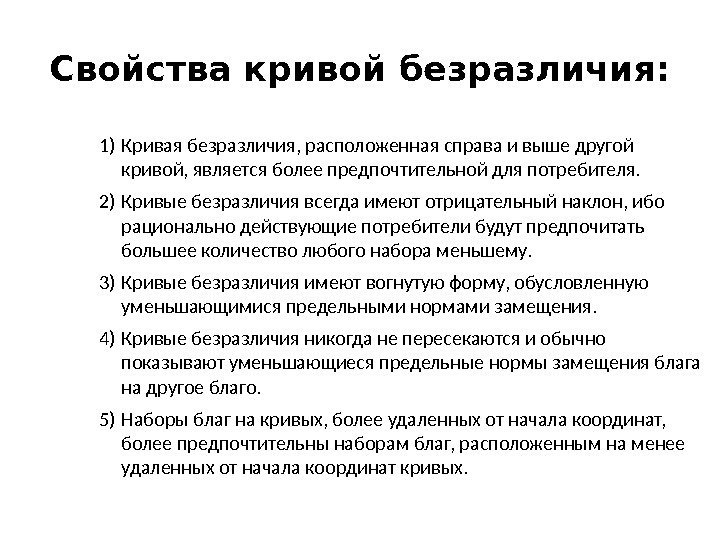 Свойства кривой безразличия:

1) Кривая безразличия, расположенная справа и выше другой кривой, является более предпочтительной для потребителя.

2) Кривые безразличия всегда имеют отрицательный наклон, ибо рационально действующие потребители будут предпочитать большее количество любого набора меньшему.

3) Кривые безразличия имеют вогнутую форму, обусловленную уменьшающимися предельными нормами замещения.

4) Кривые безразличия никогда не пересекаются и обычно показывают уменьшающиеся предельные нормы замещения блага на другое благо.

5) Наборы благ на кривых, более удаленных от начала координат, более предпочтительны наборам благ, расположенным на менее удаленных от начала координат кривых.